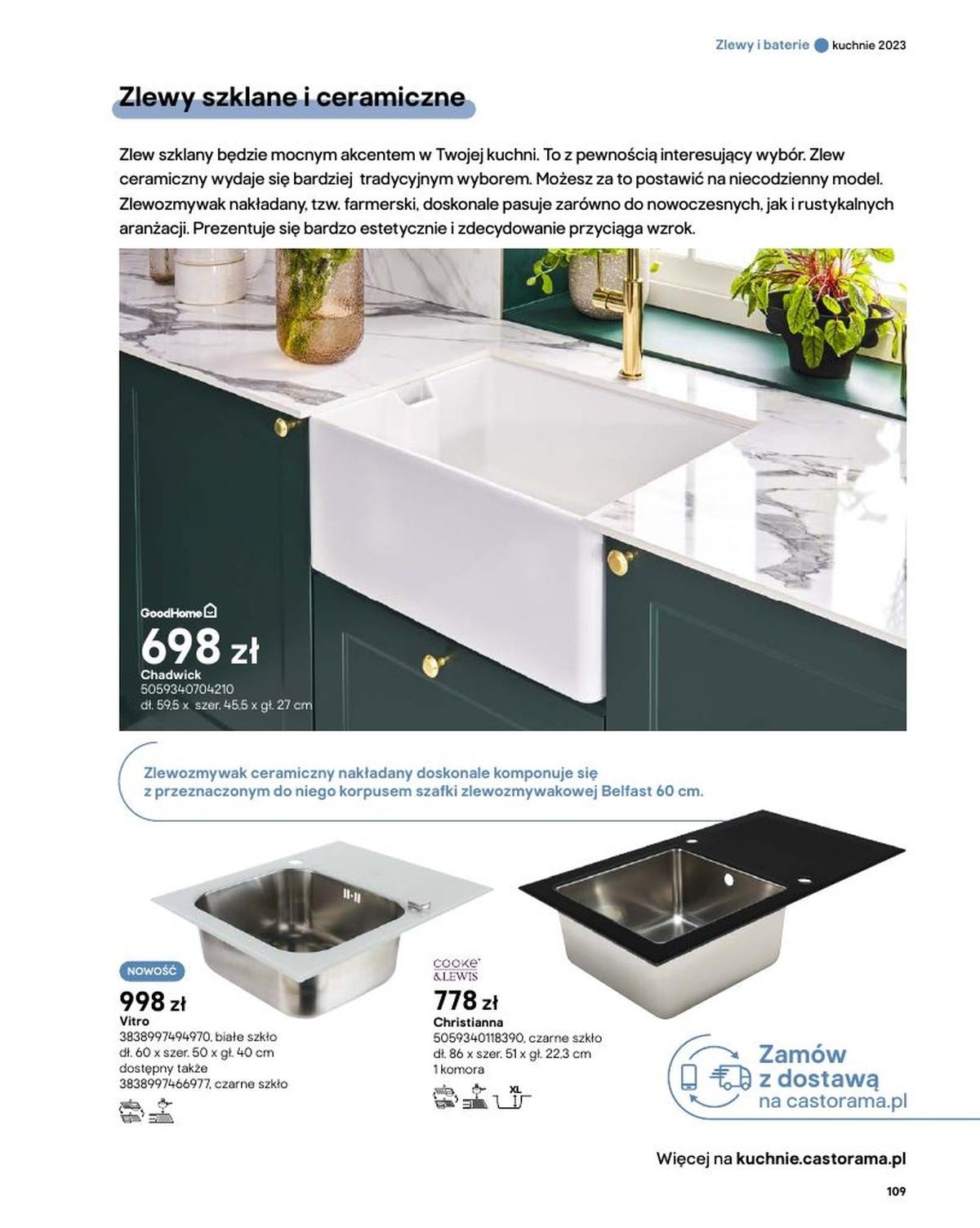 Zlewy i baterie kuchnie 2023

Zlewy szklane i ceramiczne

Zlew szklany będzie mocnym akcentem w Twojej kuchni. To z pewnością interesujący wybór. Zlew ceramiczny wydaje się bardziej tradycyjnym wyborem. Możesz za to postawić na niecodzienny model. Zlewozmywak nakładany, tzw. farmerski, doskonale pasuje zarówno do nowoczesnych, jak i rustykalnych aranżacji. Prezentuje się bardzo estetycznie i zdecydowanie przyciąga wzrok.

GoodHome
698 zł
Chadwick
5059340704210
dł. 59,5 x szer. 45,5 x gł. 27 cm

Zlewozmywak ceramiczny nakładany doskonale komponuje się z przeznaczonym do niego korpusem szafki zlewozmywakowej Belfast 60 cm.

NOWOŚĆ
998 zł
Vitro
3838997494970, białe szkło
dł. 60 x szer. 50 x gł. 40 cm
dostępny także
3838997466977, czarne szkło

COOKE & LEWIS
778 zł
Christianna
5059340118390, czarne szkło
dł. 86 x szer. 51 x gł. 22,3 cm
1 komora

XL

Zamów z dostawą na castorama.pl

Więcej na kuchnie.castorama.pl

109